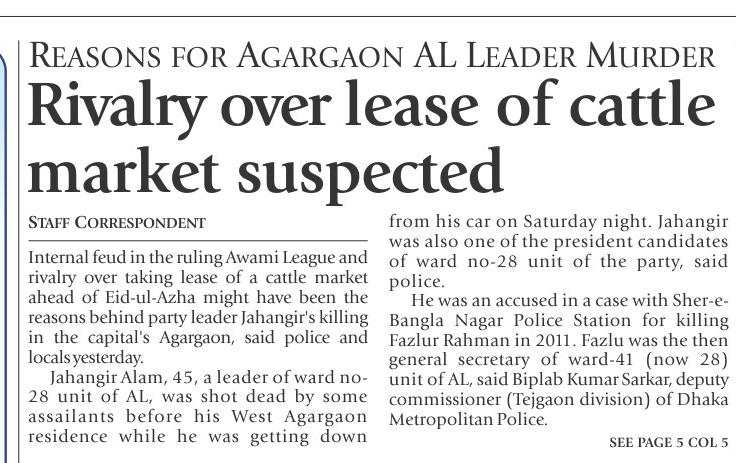 REASONS FOR AGARGAON AL LEADER MURDER

Rivalry over lease of cattle market suspected

STAFF CORRESPONDENT

Internal feud in the ruling Awami League and rivalry over taking lease of a cattle market ahead of Eid-ul-Azha might have been the reasons behind party leader Jahangir's killing in the capital's Agargaon, said police and locals yesterday.

Jahangir Alam, 45, a leader of ward no-28 unit of AL, was shot dead by some assailants before his West Agargaon residence while he was getting down from his car on Saturday night. Jahangir was also one of the president candidates of ward no-28 unit of the party, said police.

He was an accused in a case with Sher-e-Bangla Nagar Police Station for killing Fazlur Rahman in 2011. Fazlu was the then general secretary of ward-41 (now 28) unit of AL, said Biplab Kumar Sarkar, deputy commissioner (Tejgaon division) of Dhaka Metropolitan Police.

SEE PAGE 5 COL 5